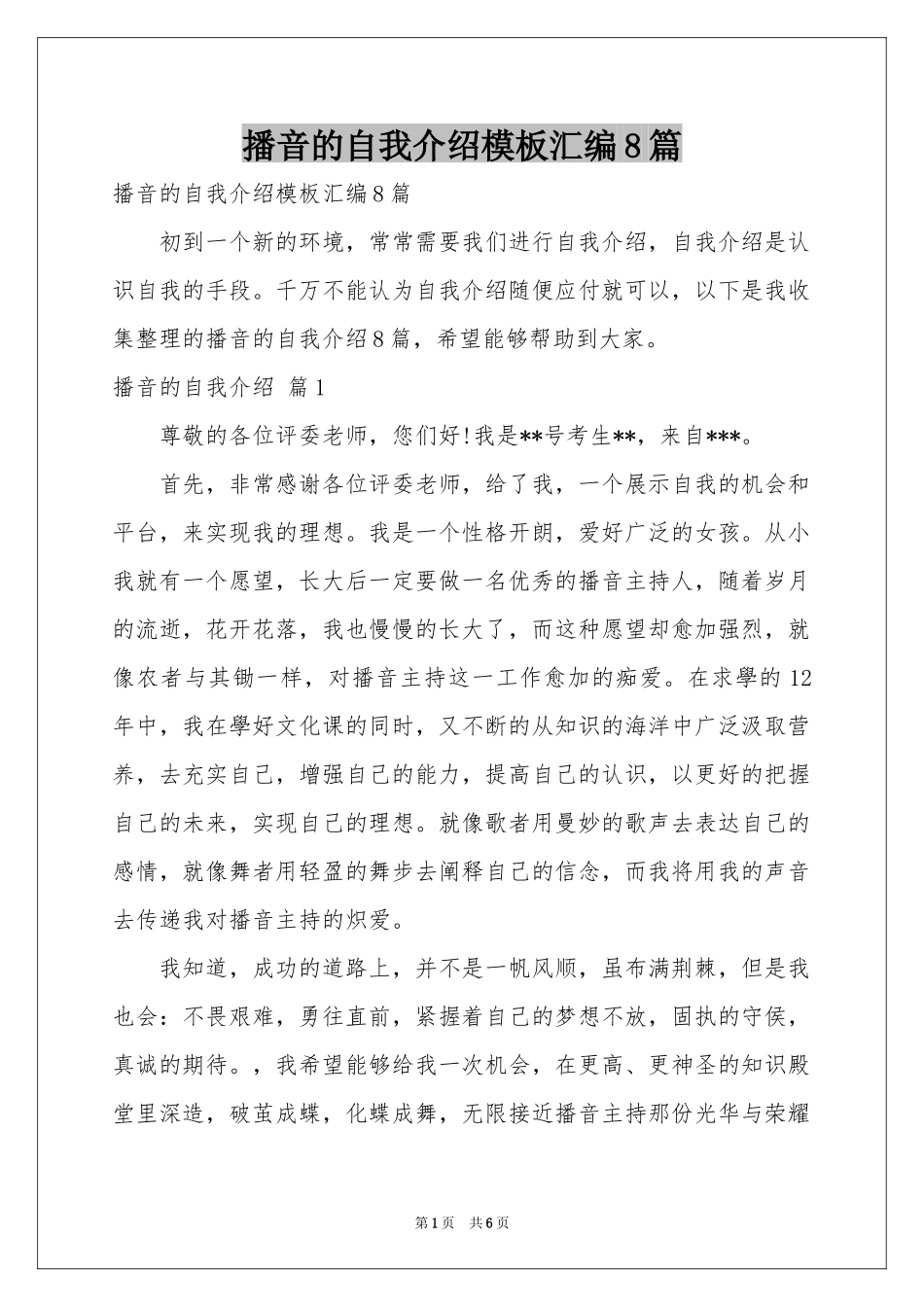 播音的自我介绍模板汇编8篇

播音的自我介绍模板汇编8篇

初到一个新的环境，常常需要我们进行自我介绍，自我介绍是认识自我的手段。千万不能认为自我介绍随便应付就可以，以下是我收集整理的播音的自我介绍8篇，希望能够帮助到大家。

播音的自我介绍 篇1

尊敬的各位评委老师，您们好!我是**号考生**，来自***。

首先，非常感谢各位评委老师，给了我，一个展示自我的机会和平台，来实现我的理想。我是一个性格开朗，爱好广泛的女孩。从小我就有一个愿望，长大后一定要做一名优秀的播音主持人，随着岁月的流逝，花开花落，我也慢慢的长大了，而这种愿望却愈加强烈，就像农者与其锄一样，对播音主持这一工作愈加的痴爱。在求學的12年中，我在學好文化课的同时，又不断的从知识的海洋中广泛汲取营养，去充实自己，增强自己的能力，提高自己的认识，以更好的把握自己的未来，实现自己的理想。就像歌者用曼妙的歌声去表达自己的感情，就像舞者用轻盈的舞步去阐释自己的信念，而我将用我的声音去传递我对播音主持的炽爱。

我知道，成功的道路上，并不是一帆风顺，虽布满荆棘，但是我也会：不畏艰难，勇往直前，紧握着自己的梦想不放，固执的守侯，真诚的期待。，我希望能够给我一次机会，在更高、更神圣的知识殿堂里深造，破茧成蝶，化蝶成舞，无限接近播音主持那份光华与荣耀

第1页 共6页